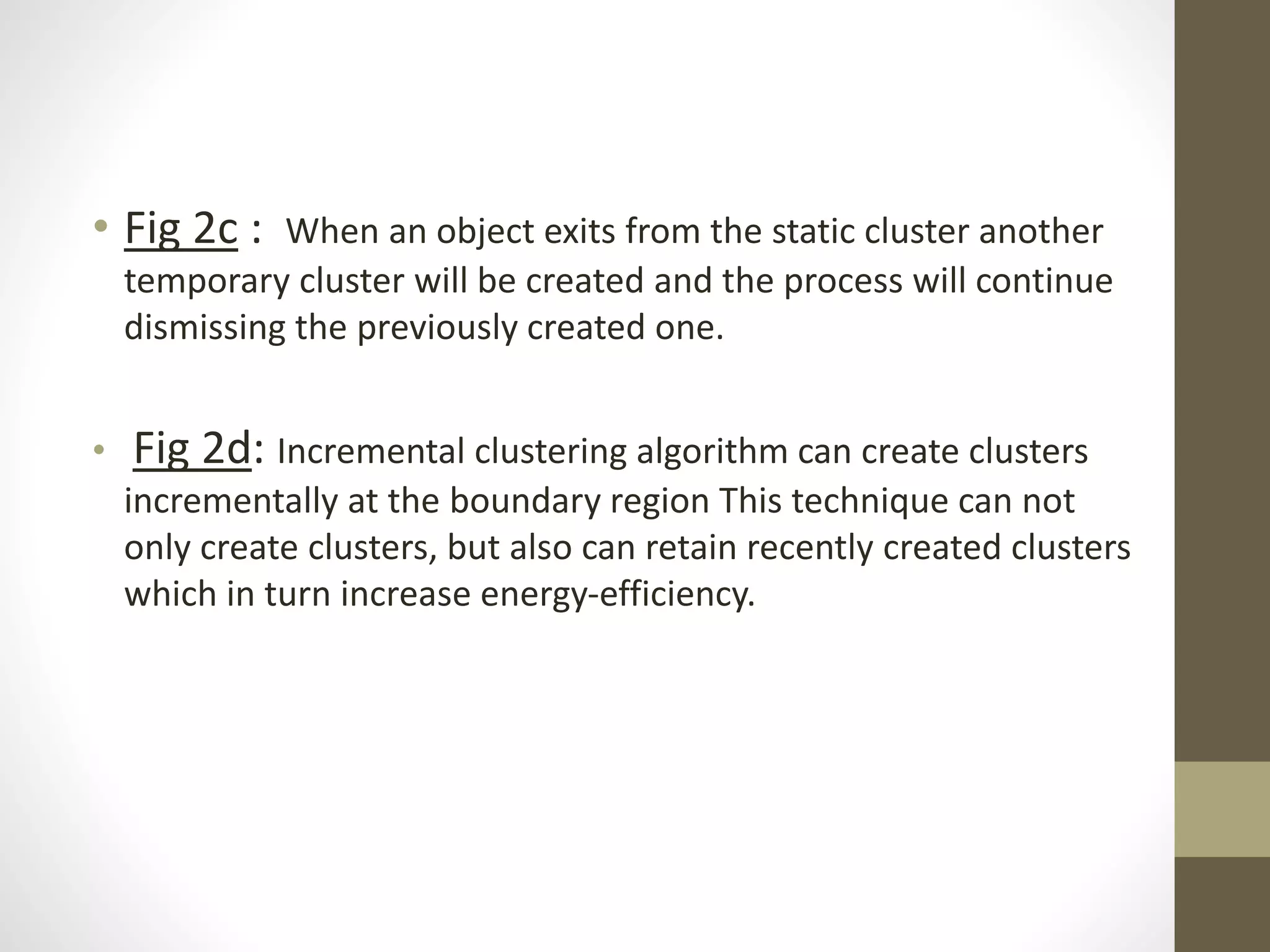 • Fig 2c : When an object exits from the static cluster another temporary cluster will be created and the process will continue dismissing the previously created one.

• Fig 2d: Incremental clustering algorithm can create clusters incrementally at the boundary region This technique can not only create clusters, but also can retain recently created clusters which in turn increase energy-efficiency.